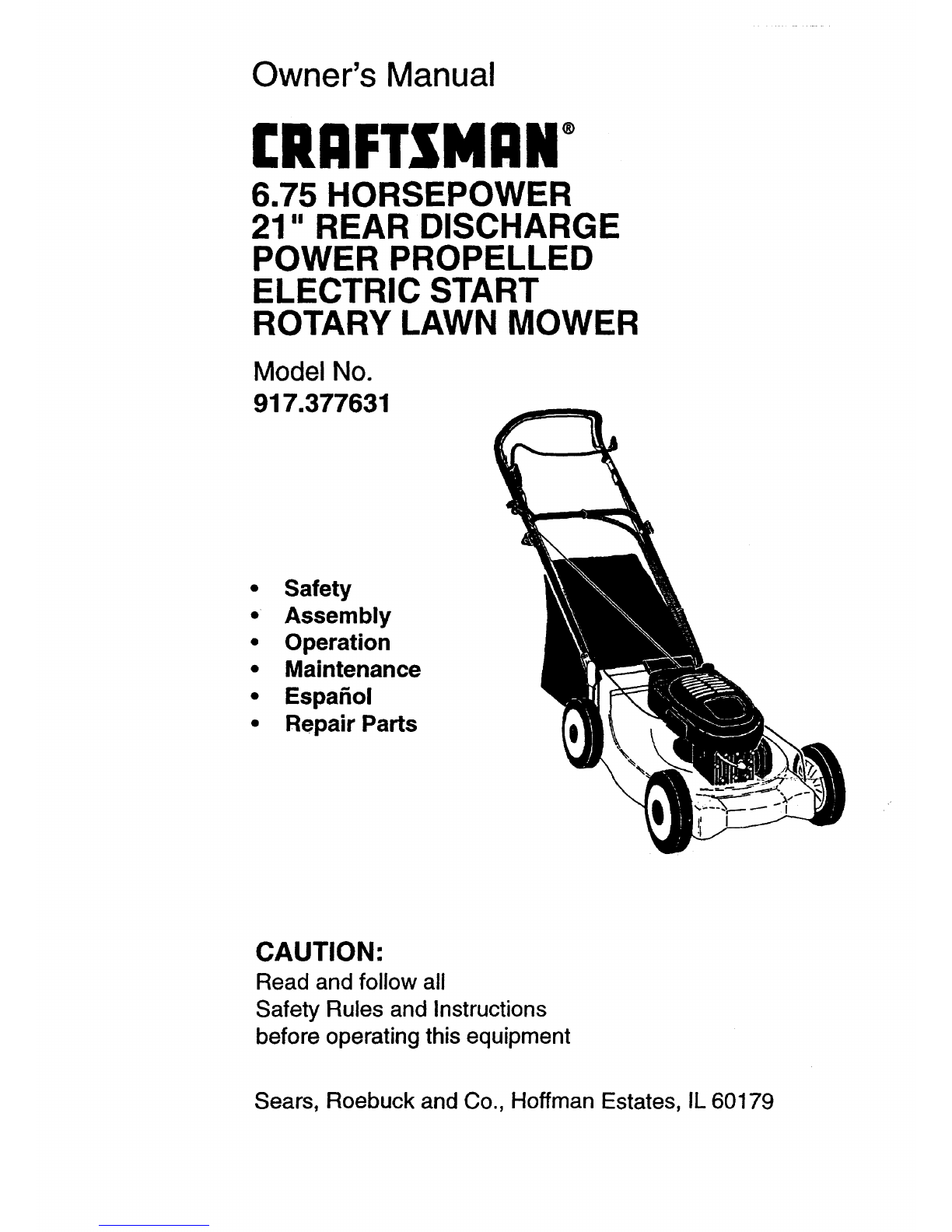 Owner's Manual

CRAFTSMAN®

6.75 HORSEPOWER
21" REAR DISCHARGE
POWER PROPELLED
ELECTRIC START
ROTARY LAWN MOWER

Model No.
917.377631

• Safety
• Assembly
• Operation
• Maintenance
• Español
• Repair Parts

CAUTION:
Read and follow all
Safety Rules and Instructions
before operating this equipment

Sears, Roebuck and Co., Hoffman Estates, IL 60179